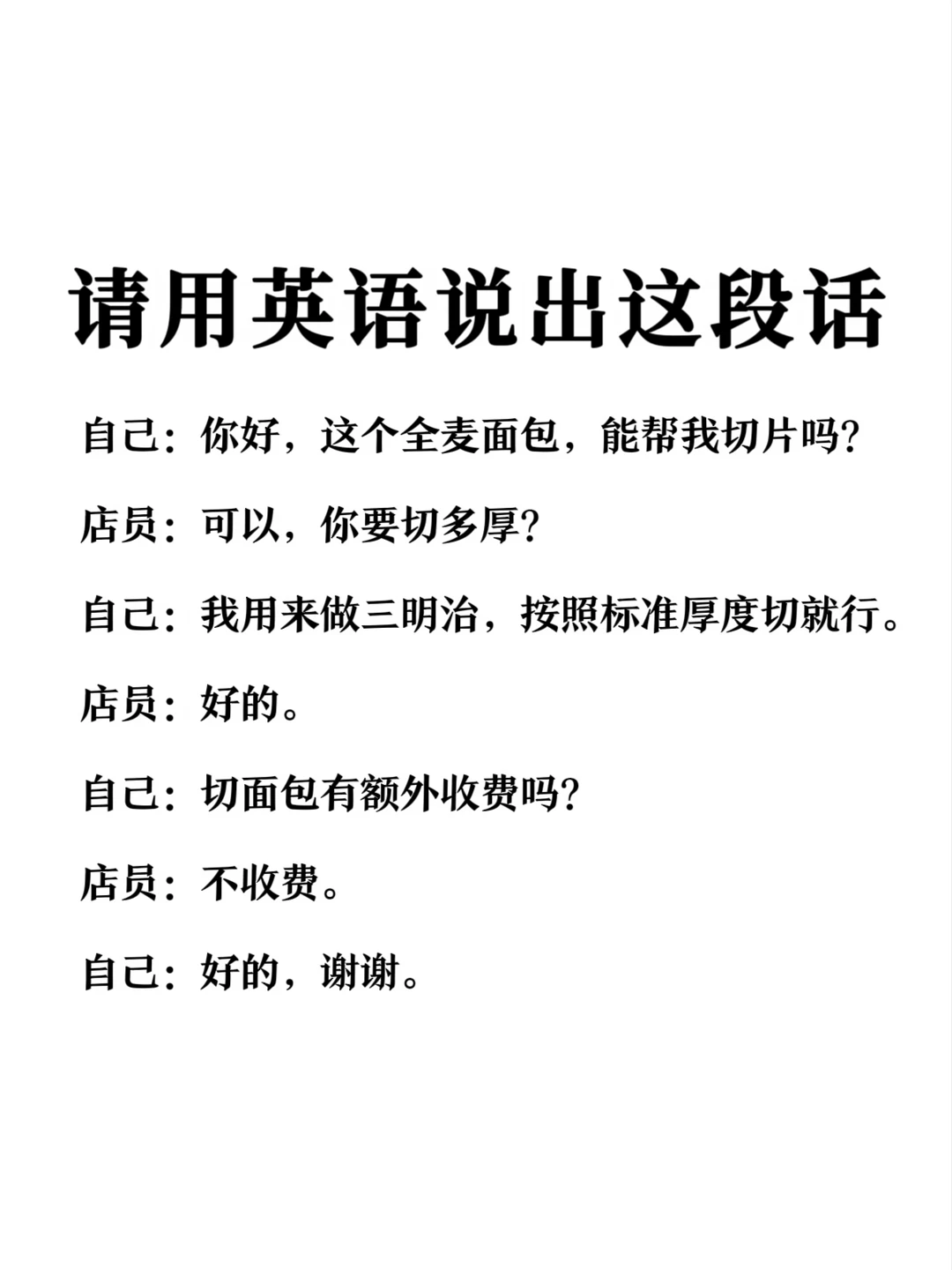 请用英语说出这段话

自己：你好，这个全麦面包，能帮我切片吗?

店员：可以，你要切多厚?

自己：我用来做三明治，按照标准厚度切就行。

店员：好的。

自己：切面包有额外收费吗?

店员：不收费。

自己：好的，谢谢。